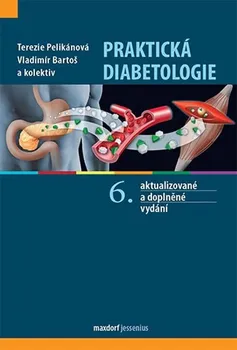 Terezie Pelikánová
Vladimír Bartoš
a kolektiv

PRAKTICKÁ DIABETOLOGIE

6. aktualizované a doplněné vydání

maxdorf jessenius